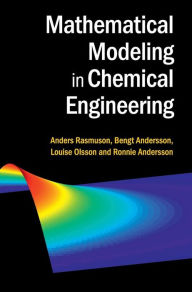 Mathematical Modeling in Chemical Engineering

Anders Rasmuson, Bengt Andersson, Louise Olsson and Ronnie Andersson